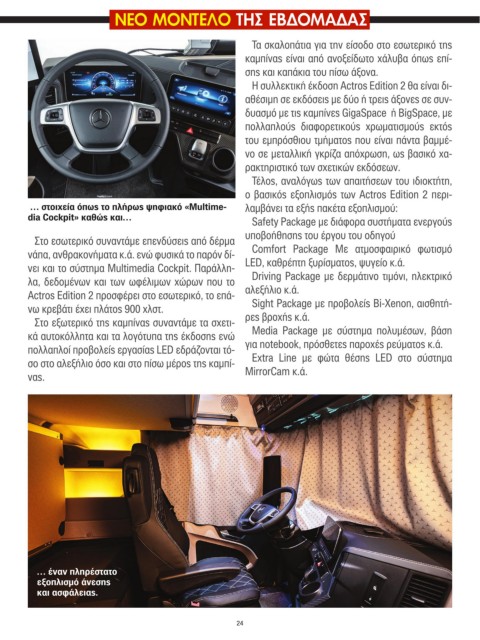 ΝΕΟ ΜΟΝΤΕΛΟ ΤΗΣ ΕΒΔΟΜΑΔΑΣ

… στοιχεία όπως το πλήρως ψηφιακό «Multimedia Cockpit» καθώς και…

Στο εσωτερικό συναντάμε επενδύσεις από δέρμα νάπα, ανθρακονήματα κ.ά. ενώ φυσικά το παρόν δίνει και το σύστημα Multimedia Cockpit. Παράλληλα, δεδομένων και των ωφέλιμων χώρων που το Actros Edition 2 προσφέρει στο εσωτερικό, το επάνω κρεβάτι έχει πλάτος 900 χλστ.

Στο εξωτερικό της καμπίνας συναντάμε τα σχετικά αυτοκόλλητα και τα λογότυπα της έκδοσης ενώ πολλαπλοί προβολείς εργασίας LED εδράζονται τόσο στο αλεξήλιο όσο και στο πίσω μέρος της καμπίνας.

Τα σκαλοπάτια για την είσοδο στο εσωτερικό της καμπίνας είναι από ανοξείδωτο χάλυβα όπως επίσης και καπάκια του πίσω άξονα.

Η συλλεκτική έκδοση Actros Edition 2 θα είναι διαθέσιμη σε εκδόσεις με δύο ή τρεις άξονες σε συνδυασμό με τις καμπίνες GigaSpace ή BigSpace, με πολλαπλούς διαφορετικούς χρωματισμούς εκτός του εμπρόσθιου τμήματος που είναι πάντα βαμμένο σε μεταλλική γκρίζα απόχρωση, ως βασικό χαρακτηριστικό των σχετικών εκδόσεων.

Τέλος, αναλόγως των απαιτήσεων του ιδιοκτήτη, ο βασικός εξοπλισμός των Actros Edition 2 περιλαμβάνει τα εξής πακέτα εξοπλισμού:

Safety Package με διάφορα συστήματα ενεργούς υποβοήθησης του έργου του οδηγού

Comfort Package Με ατμοσφαιρικό φωτισμό LED, καθρέπτη ξυρίσματος, ψυγείο κ.ά.

Driving Package με δερμάτινο τιμόνι, ηλεκτρικό αλεξήλιο κ.ά.

Sight Package με προβολείς Bi-Xenon, αισθητήρες βροχής κ.ά.

Media Package με σύστημα πολυμέσων, βάση για notebook, πρόσθετες παροχές ρεύματος κ.ά.

Extra Line με φώτα θέσης LED στο σύστημα MirrorCam κ.ά.

… έναν πληρέστατο εξοπλισμό άνεσης και ασφάλειας.

24